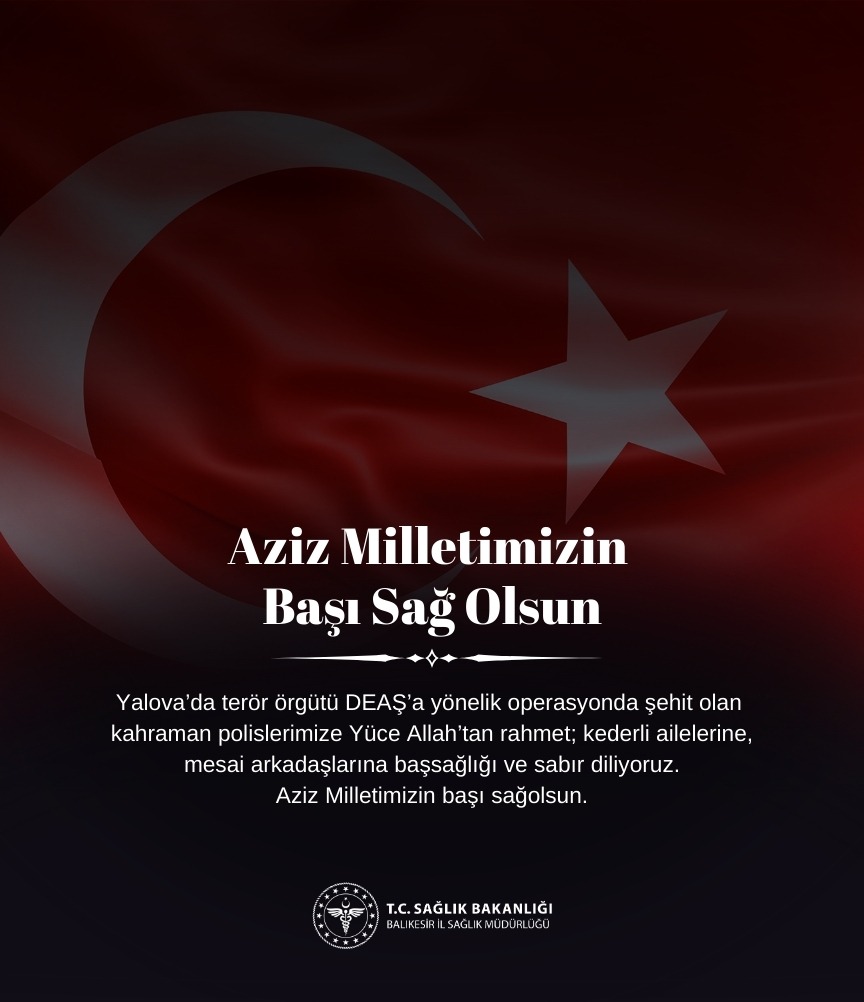 Aziz Milletimizin
Başı Sağ Olsun

Yalova'da terör örgütü DEAŞ'a yönelik operasyonda şehit olan kahraman polislerimize Yüce Allah'tan rahmet; kederli ailelerine, mesai arkadaşlarına başsağlığı ve sabır diliyoruz.
Aziz Milletimizin başı sağolsun.

T.C. SAĞLIK BAKANLIĞI
BALIKESİR İL SAĞLIK MÜDÜRLÜĞÜ